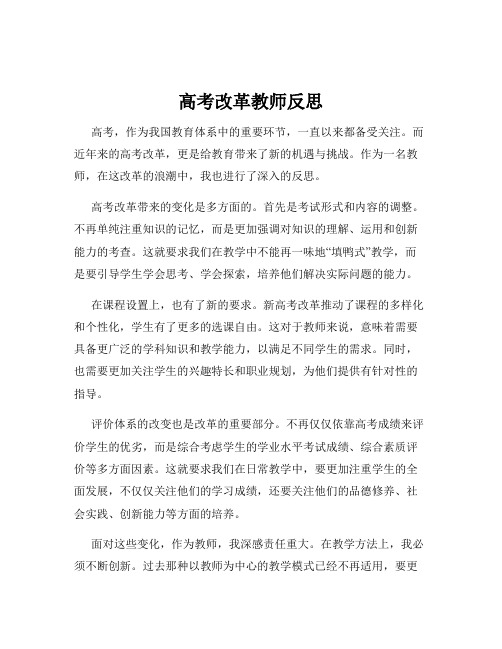 高考改革教师反思

高考，作为我国教育体系中的重要环节，一直以来都备受关注。而近年来的高考改革，更是给教育带来了新的机遇与挑战。作为一名教师，在这改革的浪潮中，我也进行了深入的反思。

高考改革带来的变化是多方面的。首先是考试形式和内容的调整。不再单纯注重知识的记忆，而是更加强调对知识的理解、运用和创新能力的考查。这就要求我们在教学中不能再一味地“填鸭式”教学，而是要引导学生学会思考、学会探索，培养他们解决实际问题的能力。

在课程设置上，也有了新的要求。新高考改革推动了课程的多样化和个性化，学生有了更多的选课自由。这对于教师来说，意味着需要具备更广泛的学科知识和教学能力，以满足不同学生的需求。同时，也需要更加关注学生的兴趣特长和职业规划，为他们提供有针对性的指导。

评价体系的改变也是改革的重要部分。不再仅仅依靠高考成绩来评价学生的优劣，而是综合考虑学生的学业水平考试成绩、综合素质评价等多方面因素。这就要求我们在日常教学中，要更加注重学生的全面发展，不仅仅关注他们的学习成绩，还要关注他们的品德修养、社会实践、创新能力等方面的培养。

面对这些变化，作为教师，我深感责任重大。在教学方法上，我必须不断创新。过去那种以教师为中心的教学模式已经不再适用，要更